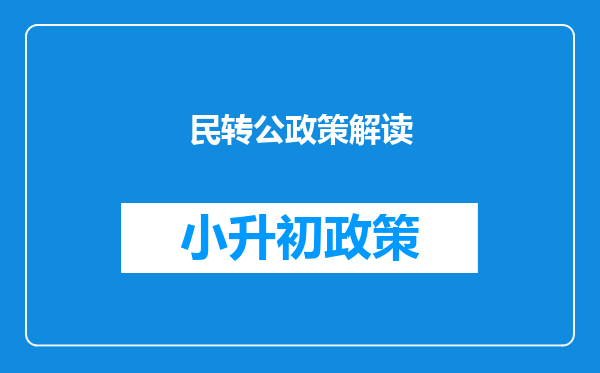 民转公政策解读

小升初政策